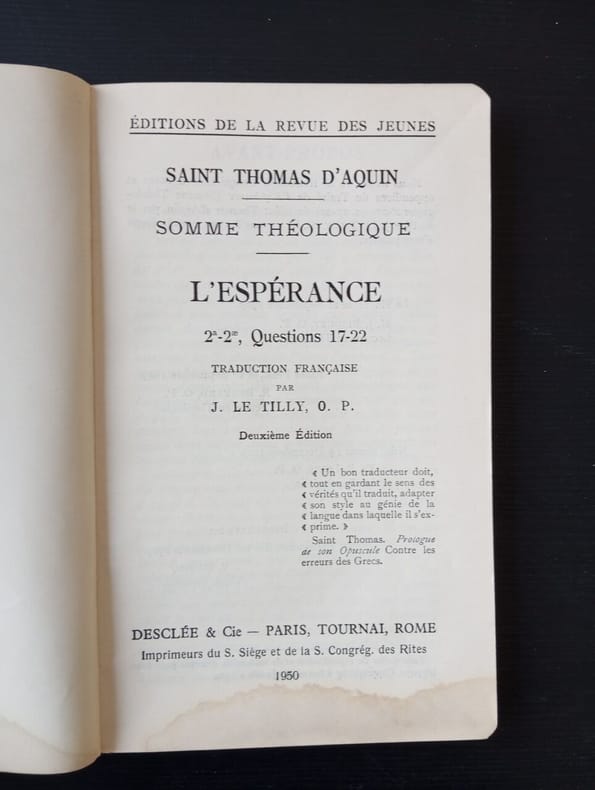 ÉDITIONS DE LA REVUE DES JEUNES

SAINT THOMAS D'AQUIN

SOMME THÉOLOGIQUE

L'ESPÉRANCE

$2^a$-$2^{ae}$, Questions 17-22

TRADUCTION FRANÇAISE
PAR
J. LE TILLY, O. P.

Deuxième Édition

« Un bon traducteur doit, « tout en gardant le sens des « vérités qu'il traduit, adapter « son style au génie de la « langue dans laquelle il s'exprime. »

Saint Thomas. Prologue de son Opuscule Contre les erreurs des Grecs.

DESCLÉE & Cie — PARIS, TOURNAI, ROME
Imprimeurs du S. Siège et de la S. Congrég. des Rites

1950